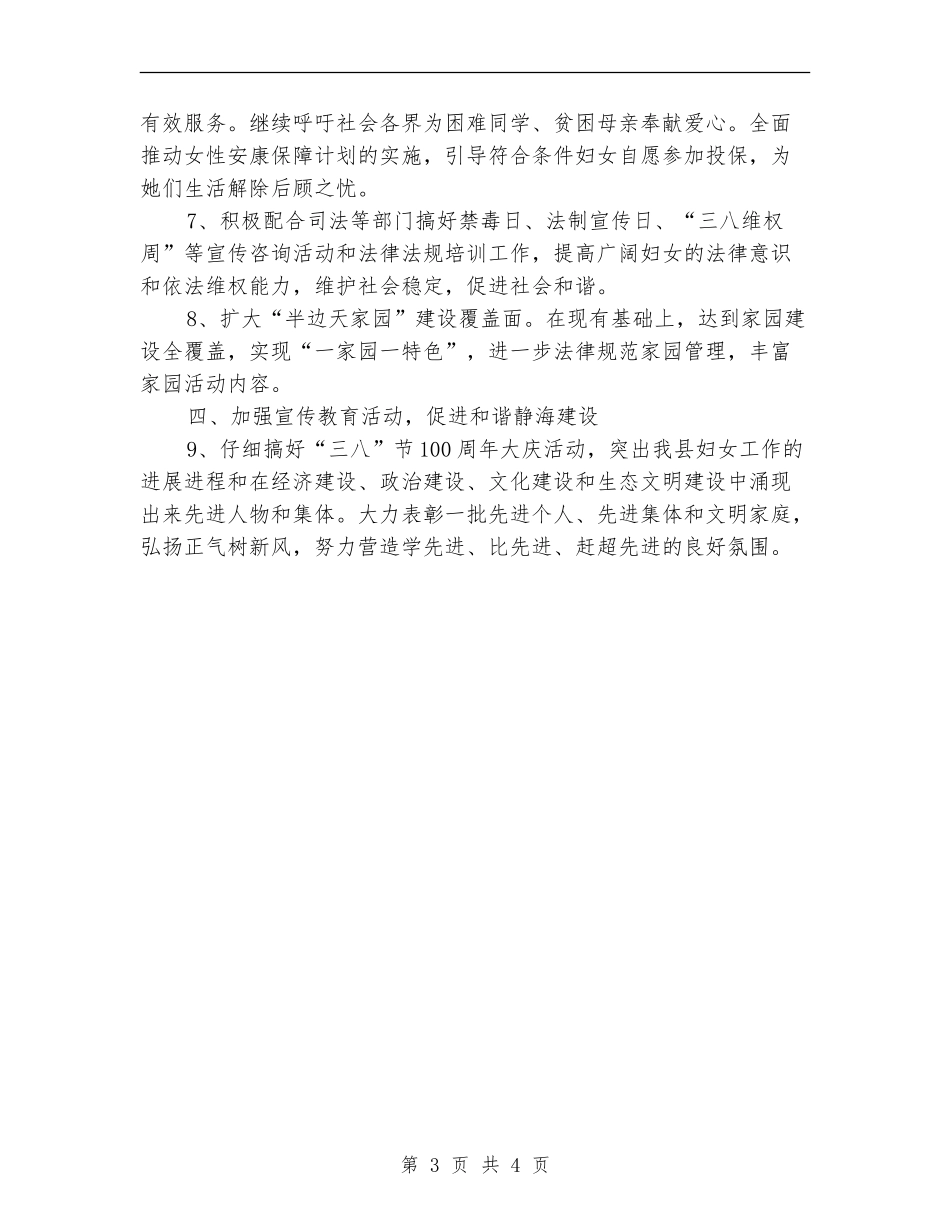 有效服务。继续呼吁社会各界为困难同学、贫困母亲奉献爱心。全面推动女性安康保障计划的实施，引导符合条件妇女自愿参加投保，为她们生活解除后顾之忧。

7、积极配合司法等部门搞好禁毒日、法制宣传日、“三八维权周”等宣传咨询活动和法律法规培训工作，提高广阔妇女的法律意识和依法维权能力，维护社会稳定，促进社会和谐。

8、扩大“半边天家园”建设覆盖面。在现有基础上，达到家园建设全覆盖，实现“一家园一特色”，进一步法律规范家园管理，丰富家园活动内容。

四、加强宣传教育活动，促进和谐静海建设

9、仔细搞好“三八”节100周年大庆活动，突出我县妇女工作的进展进程和在经济建设、政治建设、文化建设和生态文明建设中涌现出来先进人物和集体。大力表彰一批先进个人、先进集体和文明家庭，弘扬正气树新风，努力营造学先进、比先进、赶超先进的良好氛围。

第 3 页 共 4 页